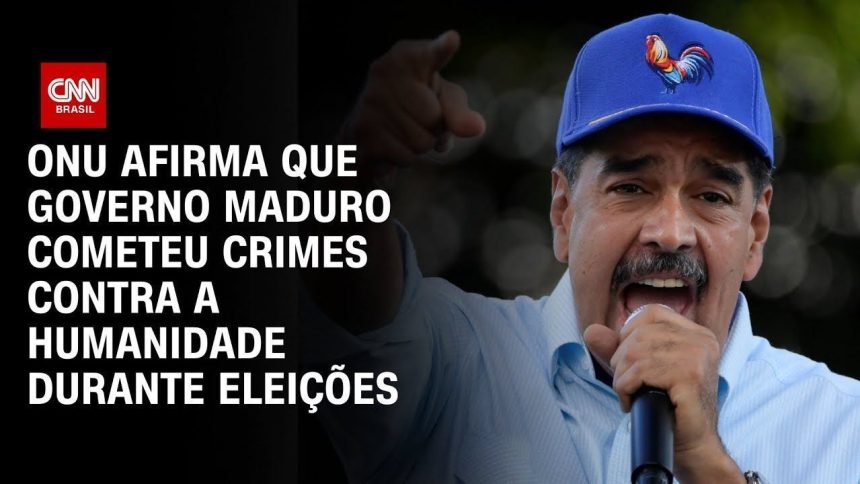 CNN BRASIL

ONU AFIRMA QUE GOVERNO MADURO COMETEU CRIMES CONTRA A HUMANIDADE DURANTE ELEIÇÕES